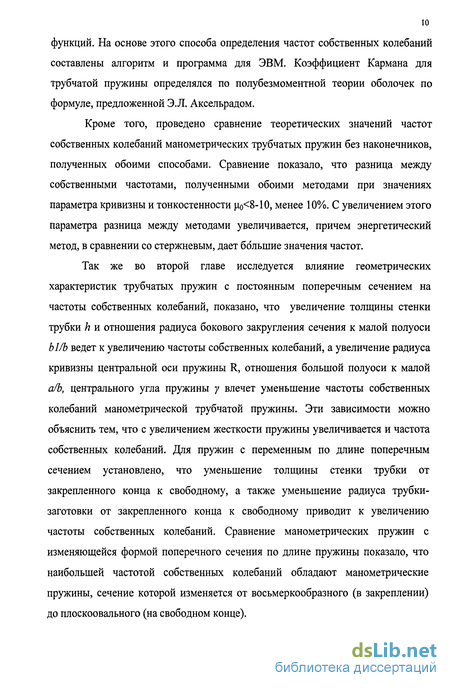 10

функций. На основе этого способа определения частот собственных колебаний составлены алгоритм и программа для ЭВМ. Коэффициент Кармана для трубчатой пружины определялся по полубезмоментной теории оболочек по формуле, предложенной Э.Л. Аксельрадом.

Кроме того, проведено сравнение теоретических значений частот собственных колебаний манометрических трубчатых пружин без наконечников, полученных обоими способами. Сравнение показало, что разница между собственными частотами, полученными обоими методами при значениях параметра кривизны и тонкостенности $\mu_0$<8-10, менее 10%. С увеличением этого параметра разница между методами увеличивается, причем энергетический метод, в сравнении со стержневым, дает бо́льшие значения частот.

Так же во второй главе исследуется влияние геометрических характеристик трубчатых пружин с постоянным поперечным сечением на частоты собственных колебаний, показано, что увеличение толщины стенки трубки $h$ и отношения радиуса бокового закругления сечения к малой полуоси $b1/b$ ведет к увеличению частоты собственных колебаний, а увеличение радиуса кривизны центральной оси пружины R, отношения большой полуоси к малой $a/b$, центрального угла пружины $\gamma$ влечет уменьшение частоты собственных колебаний манометрической трубчатой пружины. Эти зависимости можно объяснить тем, что с увеличением жесткости пружины увеличивается и частота собственных колебаний. Для пружин с переменным по длине поперечным сечением установлено, что уменьшение толщины стенки трубки от закрепленного конца к свободному, а также уменьшение радиуса трубки-заготовки от закрепленного конца к свободному приводит к увеличению частоты собственных колебаний. Сравнение манометрических пружин с изменяющейся формой поперечного сечения по длине пружины показало, что наибольшей частотой собственных колебаний обладают манометрические пружины, сечение которой изменяется от восьмеркообразного (в закреплении) до плоскоовального (на свободном конце).

dsLib.net
библиотека диссертаций